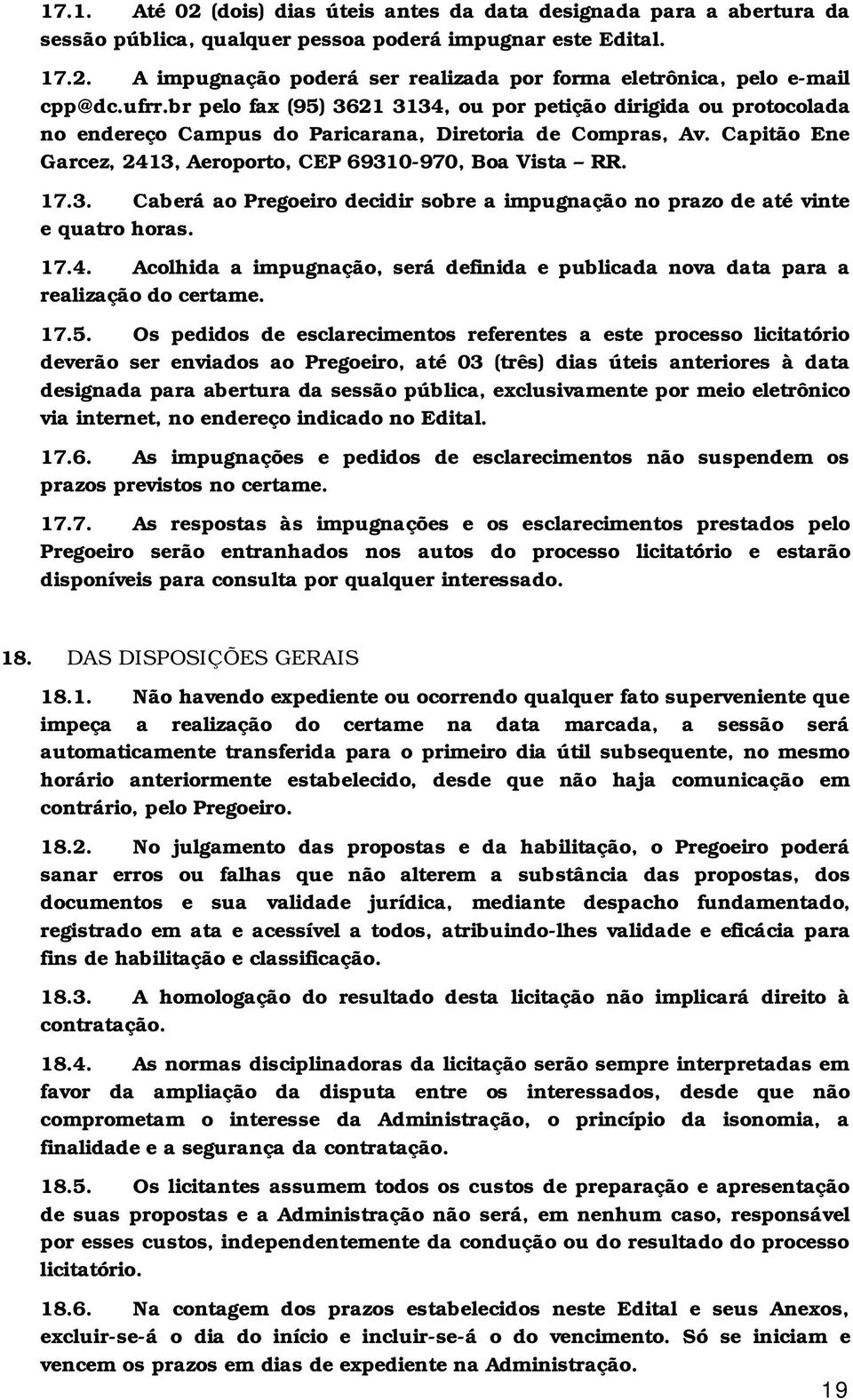 17.1. Até 02 (dois) dias úteis antes da data designada para a abertura da sessão pública, qualquer pessoa poderá impugnar este Edital.

17.2. A impugnação poderá ser realizada por forma eletrônica, pelo e-mail cpp@dc.ufrr.br pelo fax (95) 3621 3134, ou por petição dirigida ou protocolada no endereço Campus do Paricarana, Diretoria de Compras, Av. Capitão Ene Garcez, 2413, Aeroporto, CEP 69310-970, Boa Vista – RR.

17.3. Caberá ao Pregoeiro decidir sobre a impugnação no prazo de até vinte e quatro horas.

17.4. Acolhida a impugnação, será definida e publicada nova data para a realização do certame.

17.5. Os pedidos de esclarecimentos referentes a este processo licitatório deverão ser enviados ao Pregoeiro, até 03 (três) dias úteis anteriores à data designada para abertura da sessão pública, exclusivamente por meio eletrônico via internet, no endereço indicado no Edital.

17.6. As impugnações e pedidos de esclarecimentos não suspendem os prazos previstos no certame.

17.7. As respostas às impugnações e os esclarecimentos prestados pelo Pregoeiro serão entranhados nos autos do processo licitatório e estarão disponíveis para consulta por qualquer interessado.

18. DAS DISPOSIÇÕES GERAIS

18.1. Não havendo expediente ou ocorrendo qualquer fato superveniente que impeça a realização do certame na data marcada, a sessão será automaticamente transferida para o primeiro dia útil subsequente, no mesmo horário anteriormente estabelecido, desde que não haja comunicação em contrário, pelo Pregoeiro.

18.2. No julgamento das propostas e da habilitação, o Pregoeiro poderá sanar erros ou falhas que não alterem a substância das propostas, dos documentos e sua validade jurídica, mediante despacho fundamentado, registrado em ata e acessível a todos, atribuindo-lhes validade e eficácia para fins de habilitação e classificação.

18.3. A homologação do resultado desta licitação não implicará direito à contratação.

18.4. As normas disciplinadoras da licitação serão sempre interpretadas em favor da ampliação da disputa entre os interessados, desde que não comprometam o interesse da Administração, o princípio da isonomia, a finalidade e a segurança da contratação.

18.5. Os licitantes assumem todos os custos de preparação e apresentação de suas propostas e a Administração não será, em nenhum caso, responsável por esses custos, independentemente da condução ou do resultado do processo licitatório.

18.6. Na contagem dos prazos estabelecidos neste Edital e seus Anexos, excluir-se-á o dia do início e incluir-se-á o do vencimento. Só se iniciam e vencem os prazos em dias de expediente na Administração.

19